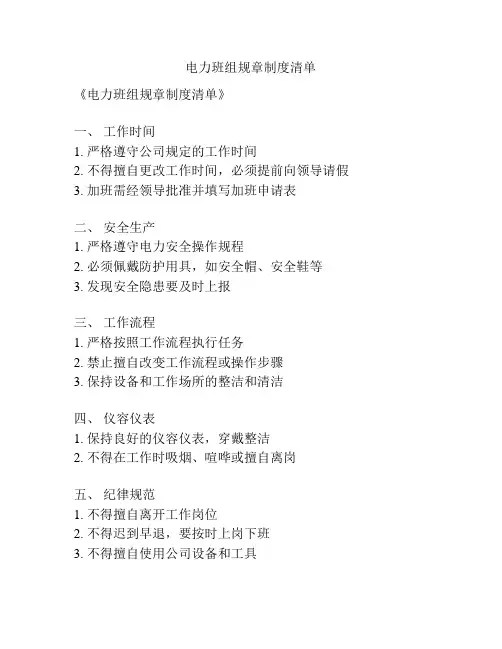 电力班组规章制度清单

《电力班组规章制度清单》

一、 工作时间
1. 严格遵守公司规定的工作时间
2. 不得擅自更改工作时间，必须提前向领导请假
3. 加班需经领导批准并填写加班申请表

二、 安全生产
1. 严格遵守电力安全操作规程
2. 必须佩戴防护用具，如安全帽、安全鞋等
3. 发现安全隐患要及时上报

三、 工作流程
1. 严格按照工作流程执行任务
2. 禁止擅自改变工作流程或操作步骤
3. 保持设备和工作场所的整洁和清洁

四、 仪容仪表
1. 保持良好的仪容仪表，穿戴整洁
2. 不得在工作时吸烟、喧哗或擅自离岗

五、 纪律规范
1. 不得擅自离开工作岗位
2. 不得迟到早退，要按时上岗下班
3. 不得擅自使用公司设备和工具